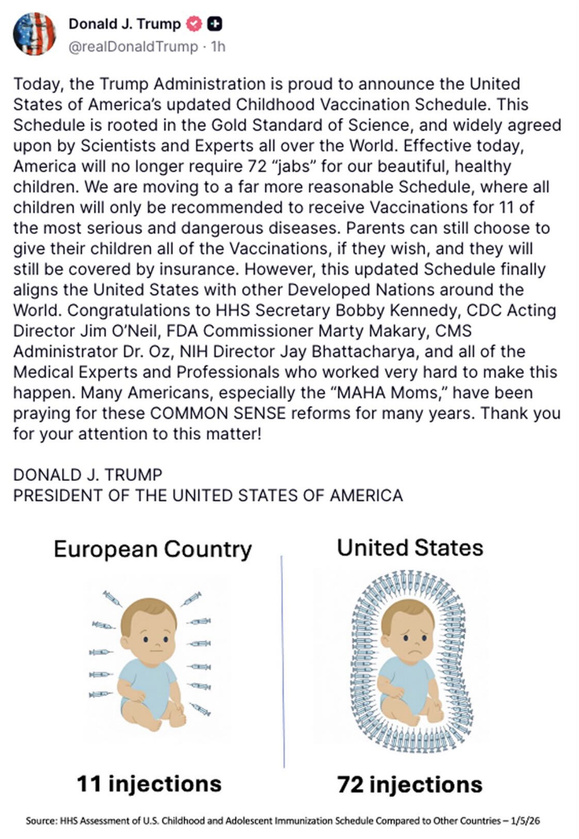 Donald J. Trump
@realDonaldTrump · 1h

Today, the Trump Administration is proud to announce the United States of America's updated Childhood Vaccination Schedule. This Schedule is rooted in the Gold Standard of Science, and widely agreed upon by Scientists and Experts all over the World. Effective today, America will no longer require 72 "jabs" for our beautiful, healthy children. We are moving to a far more reasonable Schedule, where all children will only be recommended to receive Vaccinations for 11 of the most serious and dangerous diseases. Parents can still choose to give their children all of the Vaccinations, if they wish, and they will still be covered by insurance. However, this updated Schedule finally aligns the United States with other Developed Nations around the World. Congratulations to HHS Secretary Bobby Kennedy, CDC Acting Director Jim O'Neil, FDA Commissioner Marty Makary, CMS Administrator Dr. Oz, NIH Director Jay Bhattacharya, and all of the Medical Experts and Professionals who worked very hard to make this happen. Many Americans, especially the "MAHA Moms," have been praying for these COMMON SENSE reforms for many years. Thank you for your attention to this matter!

DONALD J. TRUMP
PRESIDENT OF THE UNITED STATES OF AMERICA

European Country

11 injections

United States

72 injections

Source: HHS Assessment of U.S. Childhood and Adolescent Immunization Schedule Compared to Other Countries – 1/5/26